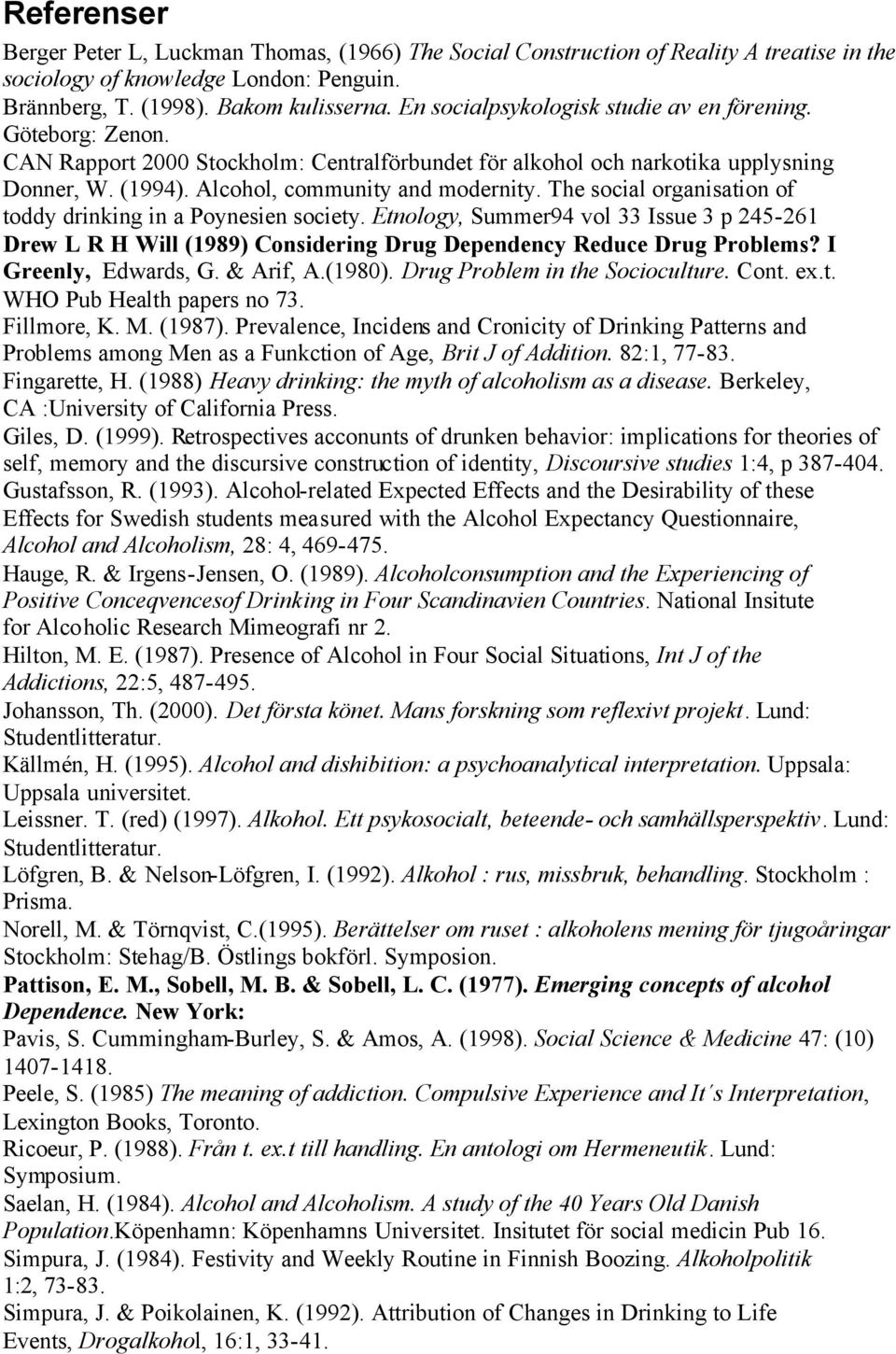 Referenser

Berger Peter L, Luckman Thomas, (1966) The Social Construction of Reality A treatise in the sociology of knowledge London: Penguin.
Brännberg, T. (1998). Bakom kulisserna. En socialpsykologisk studie av en förening. Göteborg: Zenon.
CAN Rapport 2000 Stockholm: Centralförbundet för alkohol och narkotika upplysning
Donner, W. (1994). Alcohol, community and modernity. The social organisation of toddy drinking in a Poynesien society. Etnology, Summer94 vol 33 Issue 3 p 245-261
Drew L R H Will (1989) Considering Drug Dependency Reduce Drug Problems? I Greenly, Edwards, G. & Arif, A.(1980). Drug Problem in the Socioculture. Cont. ex.t. WHO Pub Health papers no 73.
Fillmore, K. M. (1987). Prevalence, Incidens and Cronicity of Drinking Patterns and Problems among Men as a Funkction of Age, Brit J of Addition. 82:1, 77-83.
Fingarette, H. (1988) Heavy drinking: the myth of alcoholism as a disease. Berkeley, CA :University of California Press.
Giles, D. (1999). Retrospectives acconunts of drunken behavior: implications for theories of self, memory and the discursive construction of identity, Discoursive studies 1:4, p 387-404.
Gustafsson, R. (1993). Alcohol-related Expected Effects and the Desirability of these Effects for Swedish students measured with the Alcohol Expectancy Questionnaire, Alcohol and Alcoholism, 28: 4, 469-475.
Hauge, R. & Irgens-Jensen, O. (1989). Alcoholconsumption and the Experiencing of Positive Conceqvencesof Drinking in Four Scandinavien Countries. National Insitute for Alcoholic Research Mimeografi nr 2.
Hilton, M. E. (1987). Presence of Alcohol in Four Social Situations, Int J of the Addictions, 22:5, 487-495.
Johansson, Th. (2000). Det första könet. Mans forskning som reflexivt projekt. Lund: Studentlitteratur.
Källmén, H. (1995). Alcohol and dishibition: a psychoanalytical interpretation. Uppsala: Uppsala universitet.
Leissner. T. (red) (1997). Alkohol. Ett psykosocialt, beteende- och samhällsperspektiv. Lund: Studentlitteratur.
Löfgren, B. & Nelson-Löfgren, I. (1992). Alkohol : rus, missbruk, behandling. Stockholm : Prisma.
Norell, M. & Törnqvist, C.(1995). Berättelser om ruset : alkoholens mening för tjugoåringar Stockholm: Stehag/B. Östlings bokförl. Symposion.
Pattison, E. M., Sobell, M. B. & Sobell, L. C. (1977). Emerging concepts of alcohol Dependence. New York:
Pavis, S. Cummingham-Burley, S. & Amos, A. (1998). Social Science & Medicine 47: (10) 1407-1418.
Peele, S. (1985) The meaning of addiction. Compulsive Experience and It´s Interpretation, Lexington Books, Toronto.
Ricoeur, P. (1988). Från t. ex.t till handling. En antologi om Hermeneutik. Lund: Symposium.
Saelan, H. (1984). Alcohol and Alcoholism. A study of the 40 Years Old Danish Population.Köpenhamn: Köpenhamns Universitet. Insitutet för social medicin Pub 16.
Simpura, J. (1984). Festivity and Weekly Routine in Finnish Boozing. Alkoholpolitik 1:2, 73-83.
Simpura, J. & Poikolainen, K. (1992). Attribution of Changes in Drinking to Life Events, Drogalkohol, 16:1, 33-41.